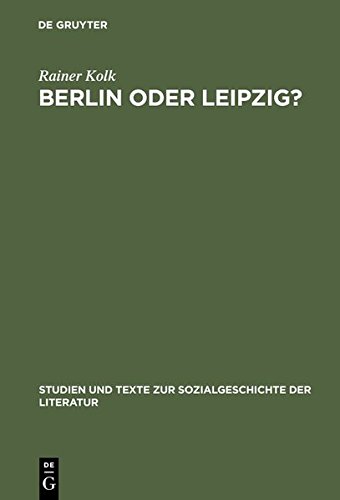 DE GRUYTER

Rainer Kolk

BERLIN ODER LEIPZIG?

STUDIEN UND TEXTE ZUR SOZIALGESCHICHTE DER LITERATUR

DE
G